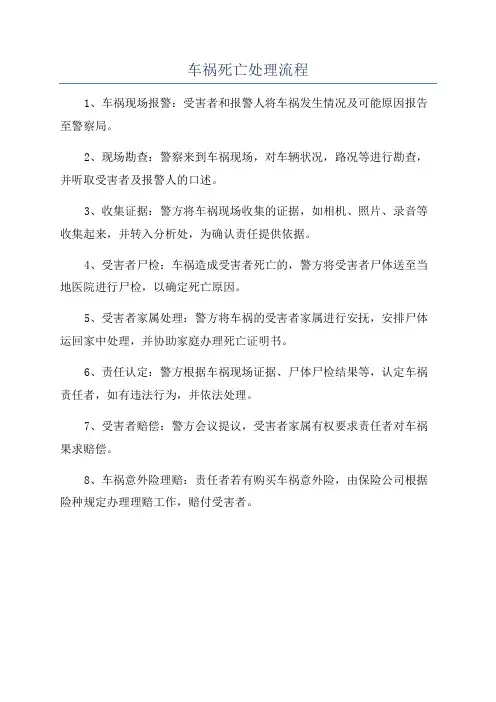 车祸死亡处理流程

1、车祸现场报警：受害者和报警人将车祸发生情况及可能原因报告至警察局。

2、现场勘查：警察来到车祸现场，对车辆状况，路况等进行勘查，并听取受害者及报警人的口述。

3、收集证据：警方将车祸现场收集的证据，如相机、照片、录音等收集起来，并转入分析处，为确认责任提供依据。

4、受害者尸检：车祸造成受害者死亡的，警方将受害者尸体送至当地医院进行尸检，以确定死亡原因。

5、受害者家属处理：警方将车祸的受害者家属进行安抚，安排尸体运回家中处理，并协助家庭办理死亡证明书。

6、责任认定：警方根据车祸现场证据、尸体尸检结果等，认定车祸责任者，如有违法行为，并依法处理。

7、受害者赔偿：警方会议提议，受害者家属有权要求责任者对车祸果求赔偿。

8、车祸意外险理赔：责任者若有购买车祸意外险，由保险公司根据险种规定办理理赔工作，赔付受害者。